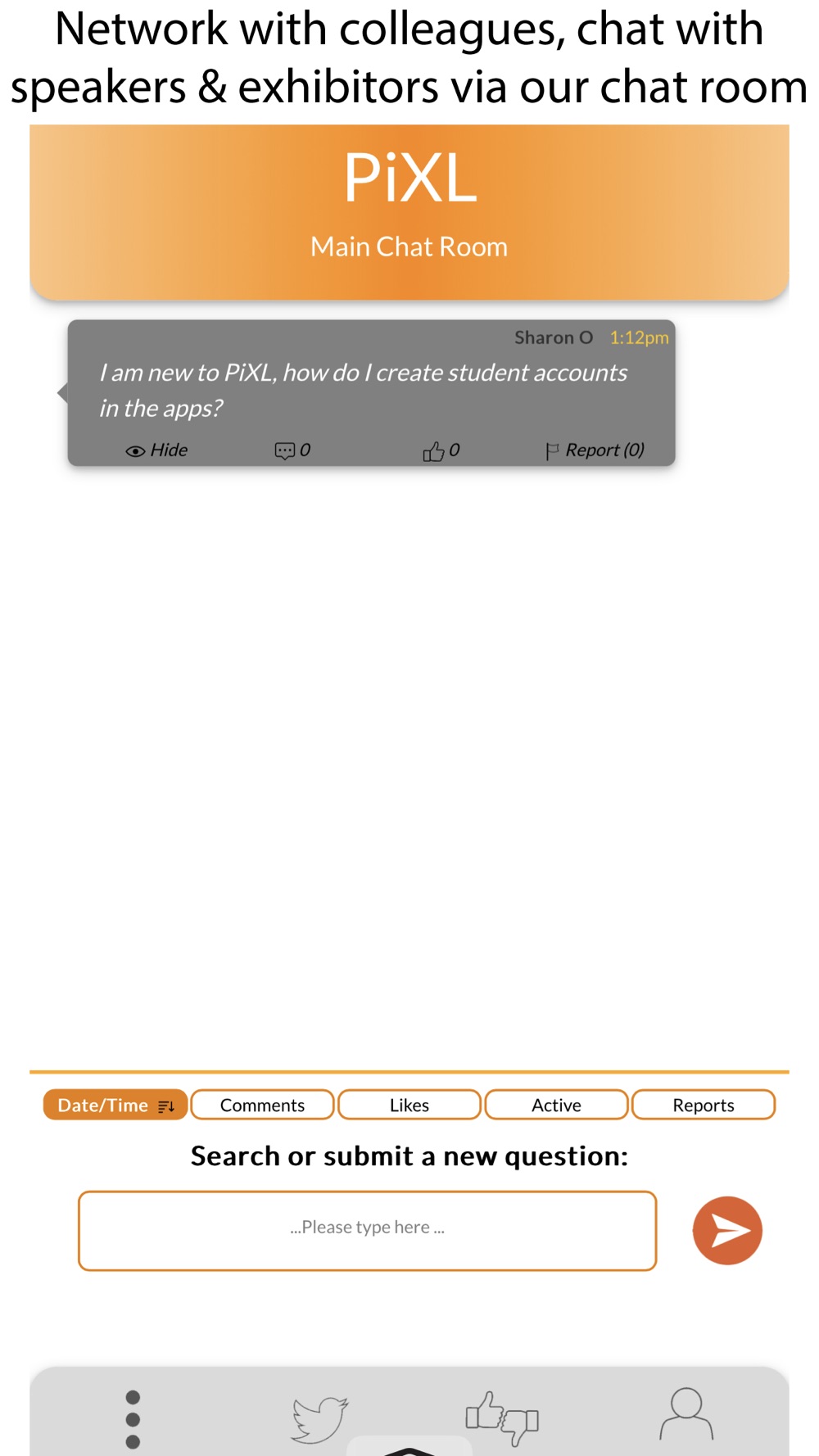 Network with colleagues, chat with speakers & exhibitors via our chat room

PiXL

Main Chat Room

Sharon O 1:12pm

I am new to PiXL, how do I create student accounts in the apps?

Hide 0 0 Report (0)

Date/Time

Comments

Likes

Active

Reports

Search or submit a new question:

...Please type here ...